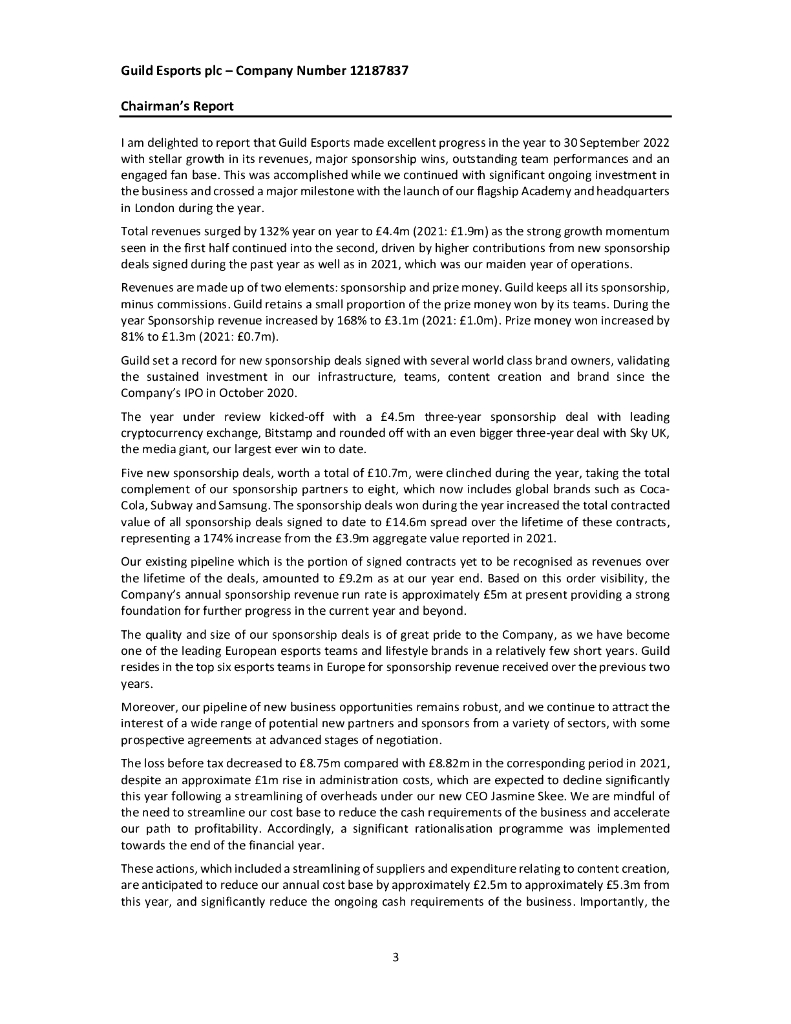 Guild Esports plc – Company Number 12187837

Chairman's Report

I am delighted to report that Guild Esports made excellent progress in the year to 30 September 2022 with stellar growth in its revenues, major sponsorship wins, outstanding team performances and an engaged fan base. This was accomplished while we continued with significant ongoing investment in the business and crossed a major milestone with the launch of our flagship Academy and headquarters in London during the year.

Total revenues surged by 132% year on year to £4.4m (2021: £1.9m) as the strong growth momentum seen in the first half continued into the second, driven by higher contributions from new sponsorship deals signed during the past year as well as in 2021, which was our maiden year of operations.

Revenues are made up of two elements: sponsorship and prize money. Guild keeps all its sponsorship, minus commissions. Guild retains a small proportion of the prize money won by its teams. During the year Sponsorship revenue increased by 168% to £3.1m (2021: £1.0m). Prize money won increased by 81% to £1.3m (2021: £0.7m).

Guild set a record for new sponsorship deals signed with several world class brand owners, validating the sustained investment in our infrastructure, teams, content creation and brand since the Company's IPO in October 2020.

The year under review kicked-off with a £4.5m three-year sponsorship deal with leading cryptocurrency exchange, Bitstamp and rounded off with an even bigger three-year deal with Sky UK, the media giant, our largest ever win to date.

Five new sponsorship deals, worth a total of £10.7m, were clinched during the year, taking the total complement of our sponsorship partners to eight, which now includes global brands such as Coca-Cola, Subway and Samsung. The sponsorship deals won during the year increased the total contracted value of all sponsorship deals signed to date to £14.6m spread over the lifetime of these contracts, representing a 174% increase from the £3.9m aggregate value reported in 2021.

Our existing pipeline which is the portion of signed contracts yet to be recognised as revenues over the lifetime of the deals, amounted to £9.2m as at our year end. Based on this order visibility, the Company's annual sponsorship revenue run rate is approximately £5m at present providing a strong foundation for further progress in the current year and beyond.

The quality and size of our sponsorship deals is of great pride to the Company, as we have become one of the leading European esports teams and lifestyle brands in a relatively few short years. Guild resides in the top six esports teams in Europe for sponsorship revenue received over the previous two years.

Moreover, our pipeline of new business opportunities remains robust, and we continue to attract the interest of a wide range of potential new partners and sponsors from a variety of sectors, with some prospective agreements at advanced stages of negotiation.

The loss before tax decreased to £8.75m compared with £8.82m in the corresponding period in 2021, despite an approximate £1m rise in administration costs, which are expected to decline significantly this year following a streamlining of overheads under our new CEO Jasmine Skee. We are mindful of the need to streamline our cost base to reduce the cash requirements of the business and accelerate our path to profitability. Accordingly, a significant rationalisation programme was implemented towards the end of the financial year.

These actions, which included a streamlining of suppliers and expenditure relating to content creation, are anticipated to reduce our annual cost base by approximately £2.5m to approximately £5.3m from this year, and significantly reduce the ongoing cash requirements of the business. Importantly, the

3